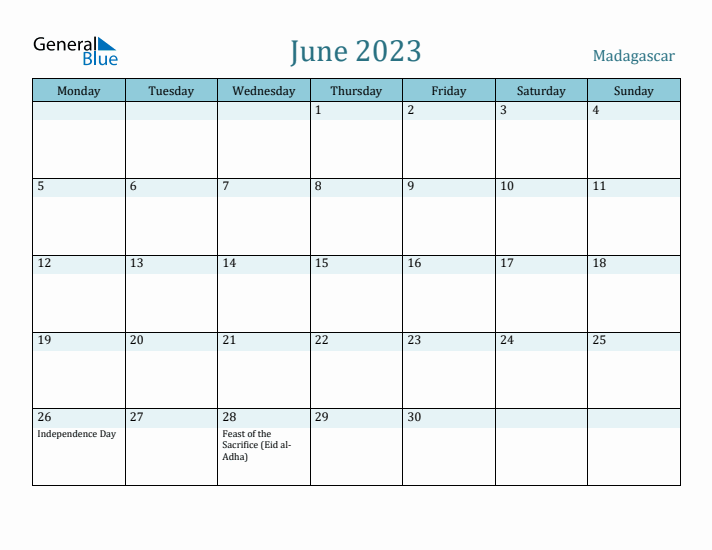 General Blue

June 2023

Madagascar

| Monday | Tuesday | Wednesday | Thursday | Friday | Saturday | Sunday |
|---|---|---|---|---|---|---|
| | | | 1 | 2 | 3 | 4 |
| 5 | 6 | 7 | 8 | 9 | 10 | 11 |
| 12 | 13 | 14 | 15 | 16 | 17 | 18 |
| 19 | 20 | 21 | 22 | 23 | 24 | 25 |
| 26 Independence Day | 27 | 28 Feast of the Sacrifice (Eid al-Adha) | 29 | 30 | | |